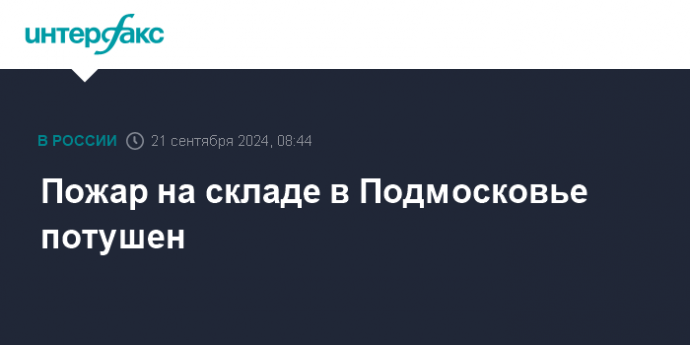 интерфакс

В РОССИИ 21 сентября 2024, 08:44

Пожар на складе в Подмосковье потушен